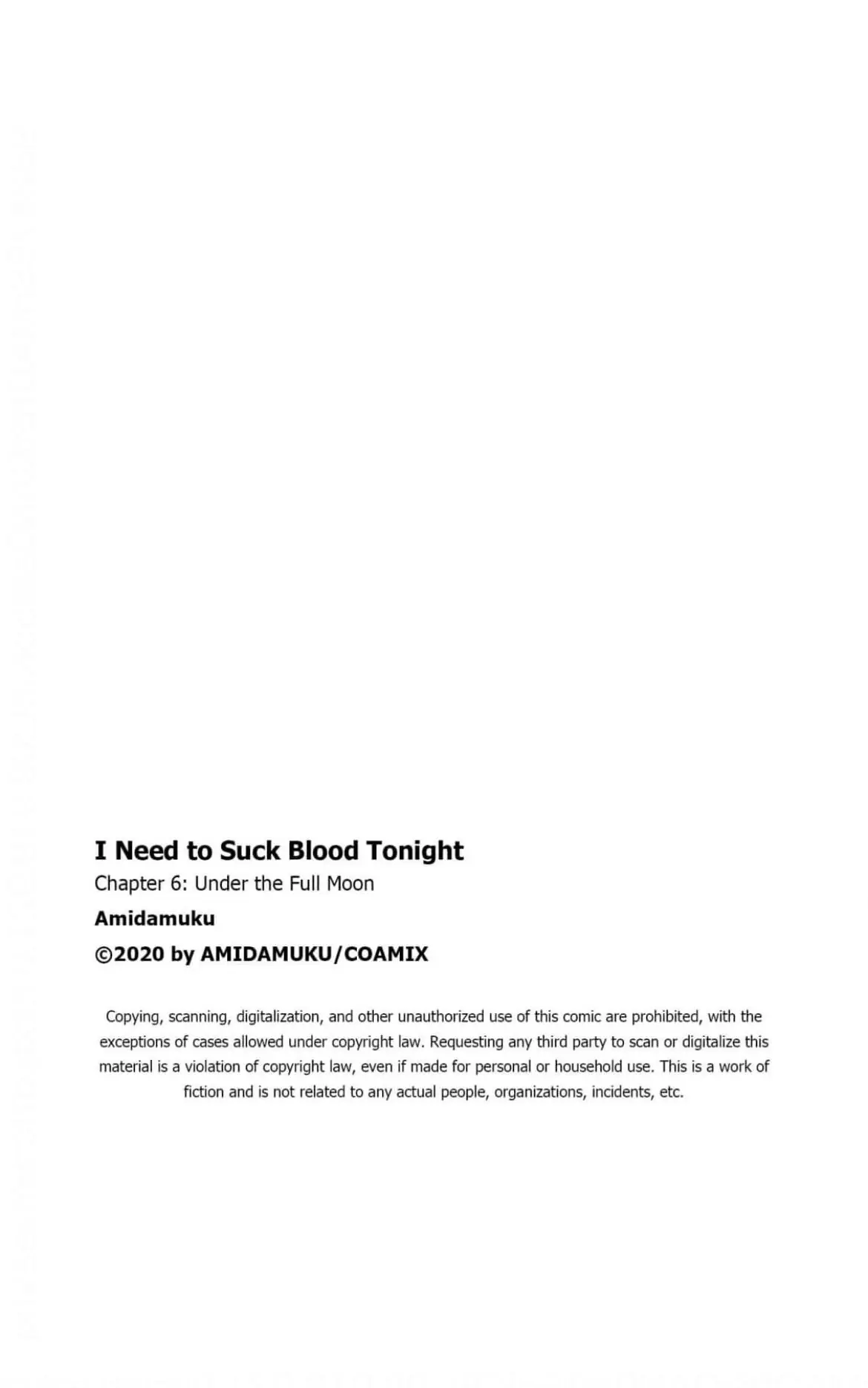 I Need to Suck Blood Tonight
Chapter 6: Under the Full Moon
Amidamuku
©2020 by AMIDAMUKU/COAMIX

Copying, scanning, digitalization, and other unauthorized use of this comic are prohibited, with the exceptions of cases allowed under copyright law. Requesting any third party to scan or digitalize this material is a violation of copyright law, even if made for personal or household use. This is a work of fiction and is not related to any actual people, organizations, incidents, etc.